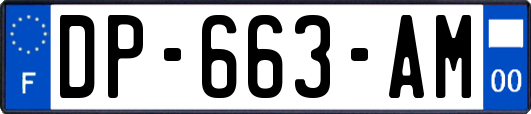 F
DP-663-AM
00